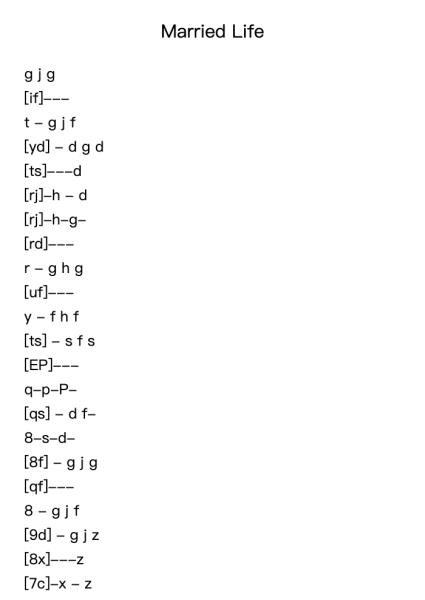 Married Life

g j g

[if]–––

t – g j f

[yd] – d g d

[ts]–––d

[rj]–h – d

[rj]–h–g–

[rd]–––

r – g h g

[uf]–––

y – f h f

[ts] – s f s

[EP]–––

q–p–P–

[qs] – d f–

8–s–d–

[8f] – g j g

[qf]–––

8 – g j f

[9d] – g j z

[8x]–––z

[7c]–x – z